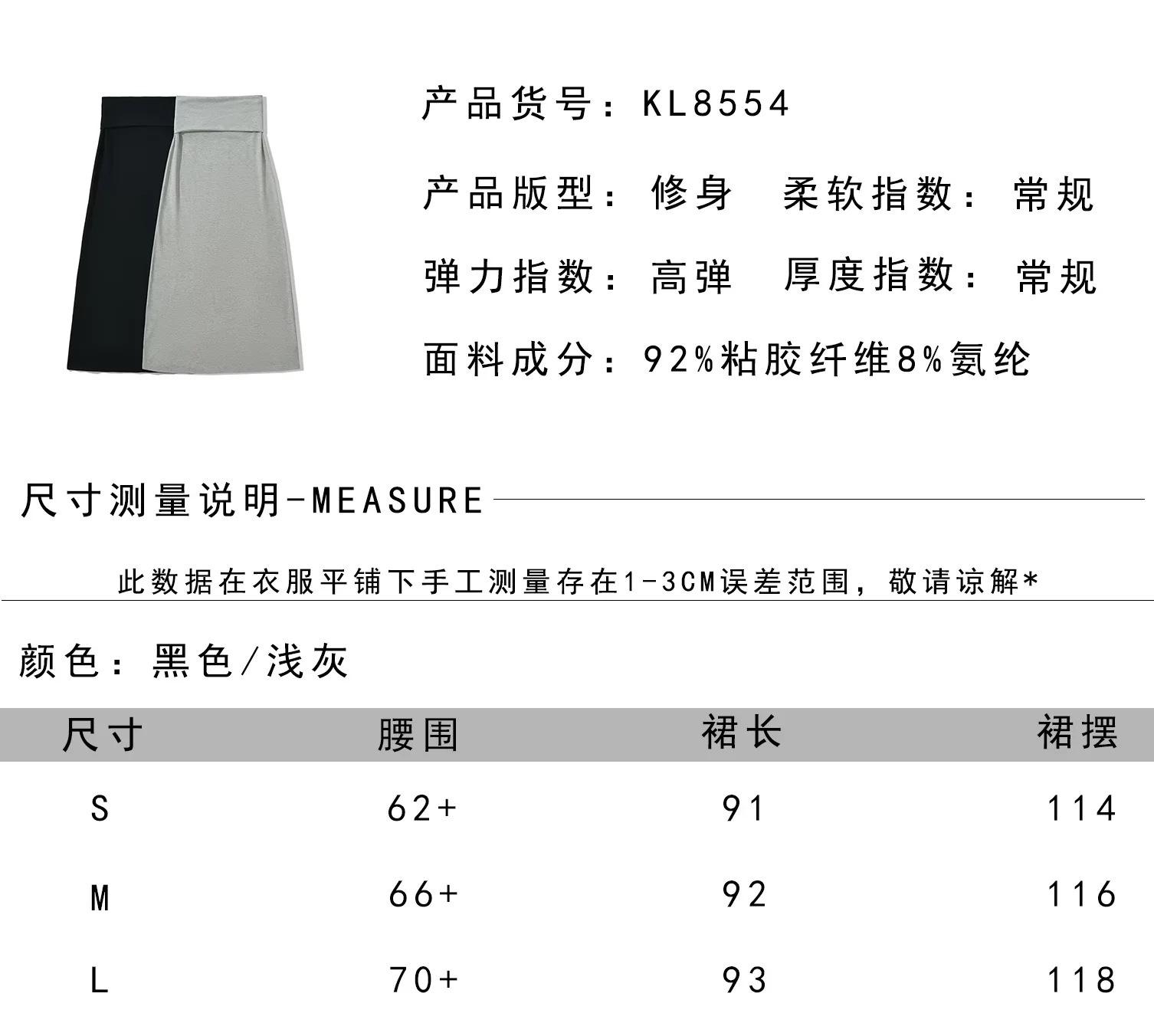 产品货号：KL8554

产品版型：修身 柔软指数：常规

弹力指数：高弹 厚度指数：常规

面料成分：92%粘胶纤维8%氨纶

尺寸测量说明-MEASURE

此数据在衣服平铺下手工测量存在1-3CM误差范围，敬请谅解*

颜色：黑色/浅灰

| 尺寸 | 腰围 | 裙长 | 裙摆 |
|---|---|---|---|
| S | 62+ | 91 | 114 |
| M | 66+ | 92 | 116 |
| L | 70+ | 93 | 118 |